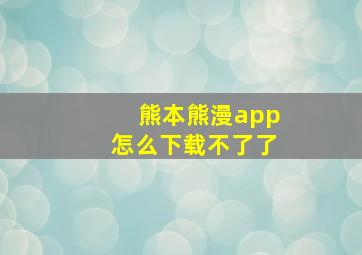 熊本熊漫app
怎么下载不了了